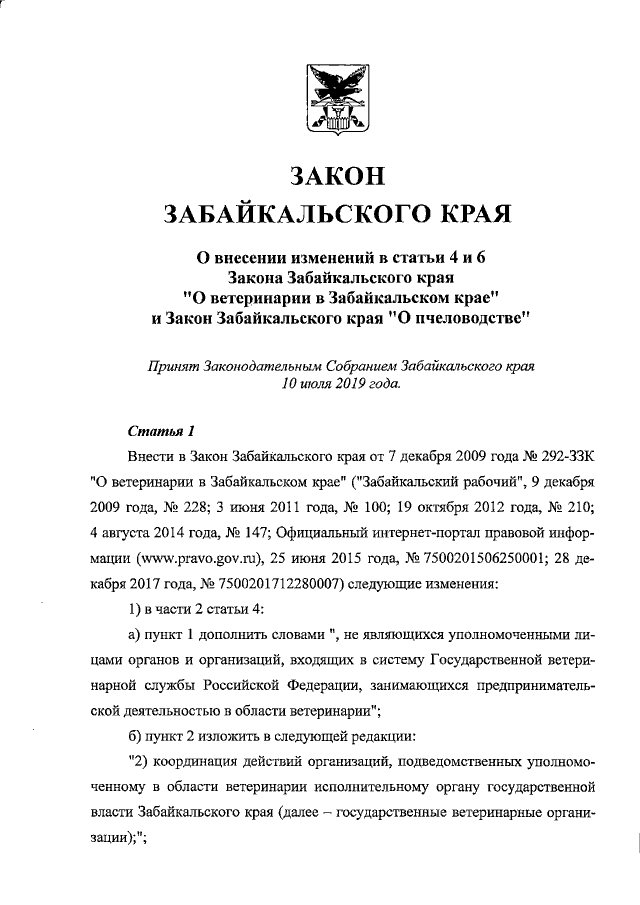 ЗАКОН
ЗАБАЙКАЛЬСКОГО КРАЯ

О внесении изменений в статьи 4 и 6
Закона Забайкальского края
"О ветеринарии в Забайкальском крае"
и Закон Забайкальского края "О пчеловодстве"

Принят Законодательным Собранием Забайкальского края
10 июля 2019 года.

Статья 1

Внести в Закон Забайкальского края от 7 декабря 2009 года № 292-ЗЗК "О ветеринарии в Забайкальском крае" ("Забайкальский рабочий", 9 декабря 2009 года, № 228; 3 июня 2011 года, № 100; 19 октября 2012 года, № 210; 4 августа 2014 года, № 147; Официальный интернет-портал правовой информации (www.pravo.gov.ru), 25 июня 2015 года, № 7500201506250001; 28 декабря 2017 года, № 7500201712280007) следующие изменения:

1) в части 2 статьи 4:

а) пункт 1 дополнить словами ", не являющихся уполномоченными лицами органов и организаций, входящих в систему Государственной ветеринарной службы Российской Федерации, занимающихся предпринимательской деятельностью в области ветеринарии";

б) пункт 2 изложить в следующей редакции:

"2) координация действий организаций, подведомственных уполномоченному в области ветеринарии исполнительному органу государственной власти Забайкальского края (далее – государственные ветеринарные организации);";